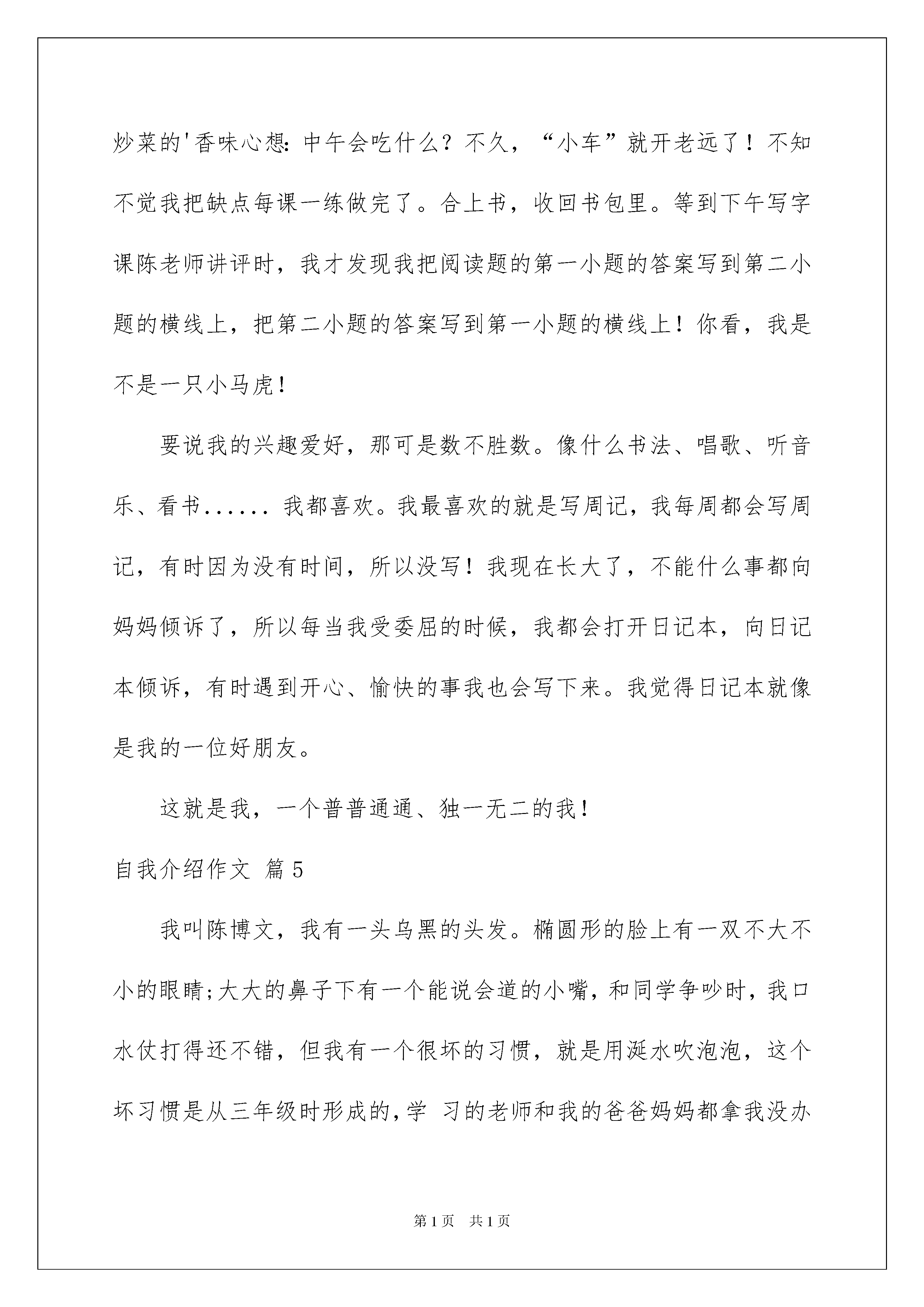 炒菜的'香味心想:中午会吃什么？不久，“小车”就开老远了！不知不觉我把缺点每课一练做完了。合上书，收回书包里。等到下午写字课陈老师讲评时，我才发现我把阅读题的第一小题的答案写到第二小题的横线上，把第二小题的答案写到第一小题的横线上！你看，我是不是一只小马虎！

要说我的兴趣爱好，那可是数不胜数。像什么书法、唱歌、听音乐、看书...... 我都喜欢。我最喜欢的就是写周记，我每周都会写周记，有时因为没有时间，所以没写！我现在长大了，不能什么事都向妈妈倾诉了，所以每当我受委屈的时候，我都会打开日记本，向日记本倾诉，有时遇到开心、愉快的事我也会写下来。我觉得日记本就像是我的一位好朋友。

这就是我，一个普普通通、独一无二的我！

自我介绍作文 篇5

我叫陈博文，我有一头乌黑的头发。椭圆形的脸上有一双不大不小的眼睛;大大的鼻子下有一个能说会道的小嘴，和同学争吵时，我口水仗打得还不错，但我有一个很坏的习惯，就是用涎水吹泡泡，这个坏习惯是从三年级时形成的，学 习的老师和我的爸爸妈妈都拿我没办

第1页 共1页